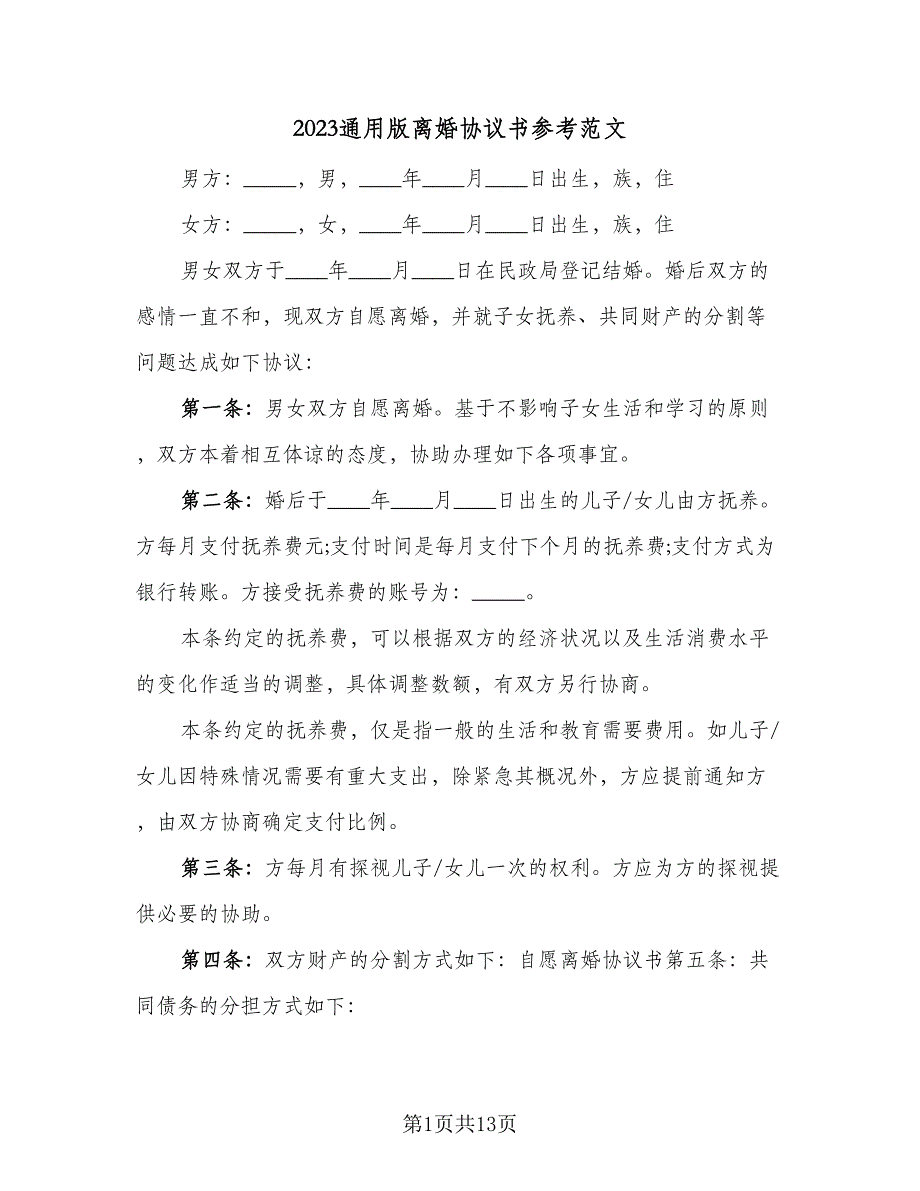 2023通用版离婚协议书参考范文

男方：_____，男，____年____月____日出生，族，住

女方：_____，女，____年____月____日出生，族，住

男女双方于____年____月____日在民政局登记结婚。婚后双方的感情一直不和，现双方自愿离婚，并就子女抚养、共同财产的分割等问题达成如下协议：

第一条：男女双方自愿离婚。基于不影响子女生活和学习的原则，双方本着相互体谅的态度，协助办理如下各项事宜。

第二条：婚后于____年____月____日出生的儿子/女儿由方抚养。方每月支付抚养费元;支付时间是每月支付下个月的抚养费;支付方式为银行转账。方接受抚养费的账号为：_____。

本条约定的抚养费，可以根据双方的经济状况以及生活消费水平的变化作适当的调整，具体调整数额，有双方另行协商。

本条约定的抚养费，仅是指一般的生活和教育需要费用。如儿子/女儿因特殊情况需要有重大支出，除紧急其概况外，方应提前通知方，由双方协商确定支付比例。

第三条：方每月有探视儿子/女儿一次的权利。方应为方的探视提供必要的协助。

第四条：双方财产的分割方式如下：自愿离婚协议书第五条：共同债务的分担方式如下：

第1页共13页